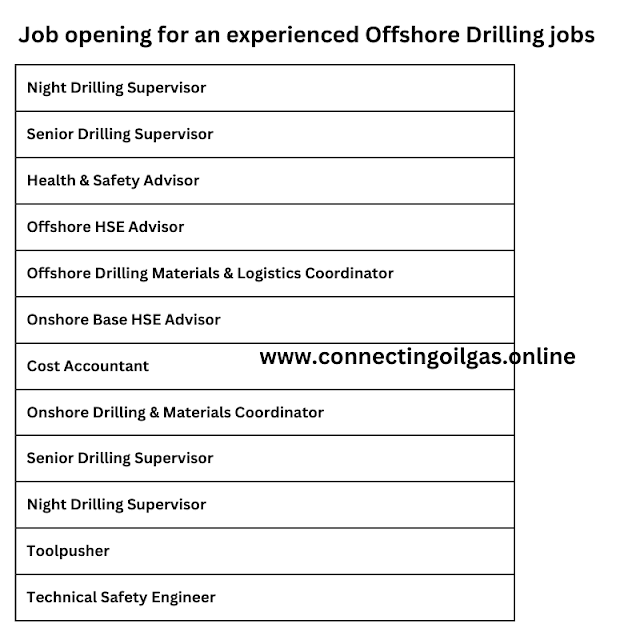 Job opening for an experienced Offshore Drilling jobs

| Night Drilling Supervisor |
|---|
| Senior Drilling Supervisor |
| Health & Safety Advisor |
| Offshore HSE Advisor |
| Offshore Drilling Materials & Logistics Coordinator |
| Onshore Base HSE Advisor |
| Cost Accountant |
| Onshore Drilling & Materials Coordinator |
| Senior Drilling Supervisor |
| Night Drilling Supervisor |
| Toolpusher |
| Technical Safety Engineer |

www.connectingoilgas.online